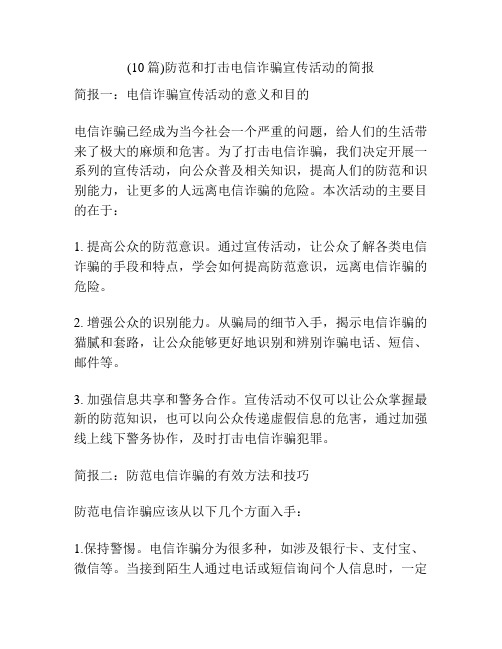 (10 篇)防范和打击电信诈骗宣传活动的简报

简报一：电信诈骗宣传活动的意义和目的

电信诈骗已经成为当今社会一个严重的问题，给人们的生活带来了极大的麻烦和危害。为了打击电信诈骗，我们决定开展一系列的宣传活动，向公众普及相关知识，提高人们的防范和识别能力，让更多的人远离电信诈骗的危险。本次活动的主要目的在于：

1. 提高公众的防范意识。通过宣传活动，让公众了解各类电信诈骗的手段和特点，学会如何提高防范意识，远离电信诈骗的危险。

2. 增强公众的识别能力。从骗局的细节入手，揭示电信诈骗的猫腻和套路，让公众能够更好地识别和辨别诈骗电话、短信、邮件等。

3. 加强信息共享和警务合作。宣传活动不仅可以让公众掌握最新的防范知识，也可以向公众传递虚假信息的危害，通过加强线上线下警务协作，及时打击电信诈骗犯罪。

简报二：防范电信诈骗的有效方法和技巧

防范电信诈骗应该从以下几个方面入手：

1.保持警惕。电信诈骗分为很多种，如涉及银行卡、支付宝、微信等。当接到陌生人通过电话或短信询问个人信息时，一定